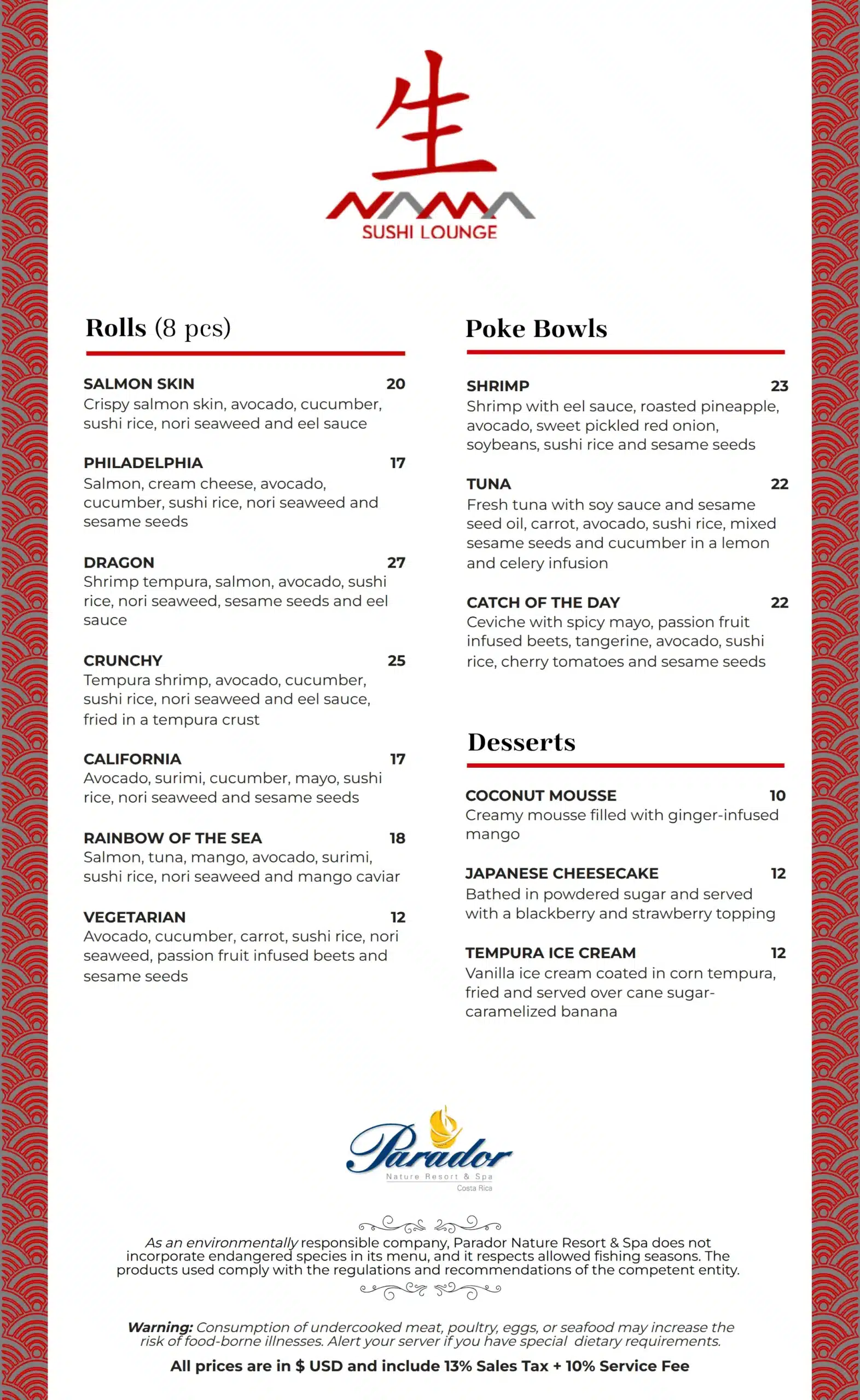 生
NAMA
SUSHI LOUNGE

Rolls (8 pcs)

SALMON SKIN 20
Crispy salmon skin, avocado, cucumber, sushi rice, nori seaweed and eel sauce

PHILADELPHIA 17
Salmon, cream cheese, avocado, cucumber, sushi rice, nori seaweed and sesame seeds

DRAGON 27
Shrimp tempura, salmon, avocado, sushi rice, nori seaweed, sesame seeds and eel sauce

CRUNCHY 25
Tempura shrimp, avocado, cucumber, sushi rice, nori seaweed and eel sauce, fried in a tempura crust

CALIFORNIA 17
Avocado, surimi, cucumber, mayo, sushi rice, nori seaweed and sesame seeds

RAINBOW OF THE SEA 18
Salmon, tuna, mango, avocado, surimi, sushi rice, nori seaweed and mango caviar

VEGETARIAN 12
Avocado, cucumber, carrot, sushi rice, nori seaweed, passion fruit infused beets and sesame seeds

Poke Bowls

SHRIMP 23
Shrimp with eel sauce, roasted pineapple, avocado, sweet pickled red onion, soybeans, sushi rice and sesame seeds

TUNA 22
Fresh tuna with soy sauce and sesame seed oil, carrot, avocado, sushi rice, mixed sesame seeds and cucumber in a lemon and celery infusion

CATCH OF THE DAY 22
Ceviche with spicy mayo, passion fruit infused beets, tangerine, avocado, sushi rice, cherry tomatoes and sesame seeds

Desserts

COCONUT MOUSSE 10
Creamy mousse filled with ginger-infused mango

JAPANESE CHEESECAKE 12
Bathed in powdered sugar and served with a blackberry and strawberry topping

TEMPURA ICE CREAM 12
Vanilla ice cream coated in corn tempura, fried and served over cane sugar-caramelized banana

Parador
Nature Resort & Spa
Costa Rica

As an environmentally responsible company, Parador Nature Resort & Spa does not incorporate endangered species in its menu, and it respects allowed fishing seasons. The products used comply with the regulations and recommendations of the competent entity.

Warning: Consumption of undercooked meat, poultry, eggs, or seafood may increase the risk of food-borne illnesses. Alert your server if you have special dietary requirements.

All prices are in $ USD and include 13% Sales Tax + 10% Service Fee